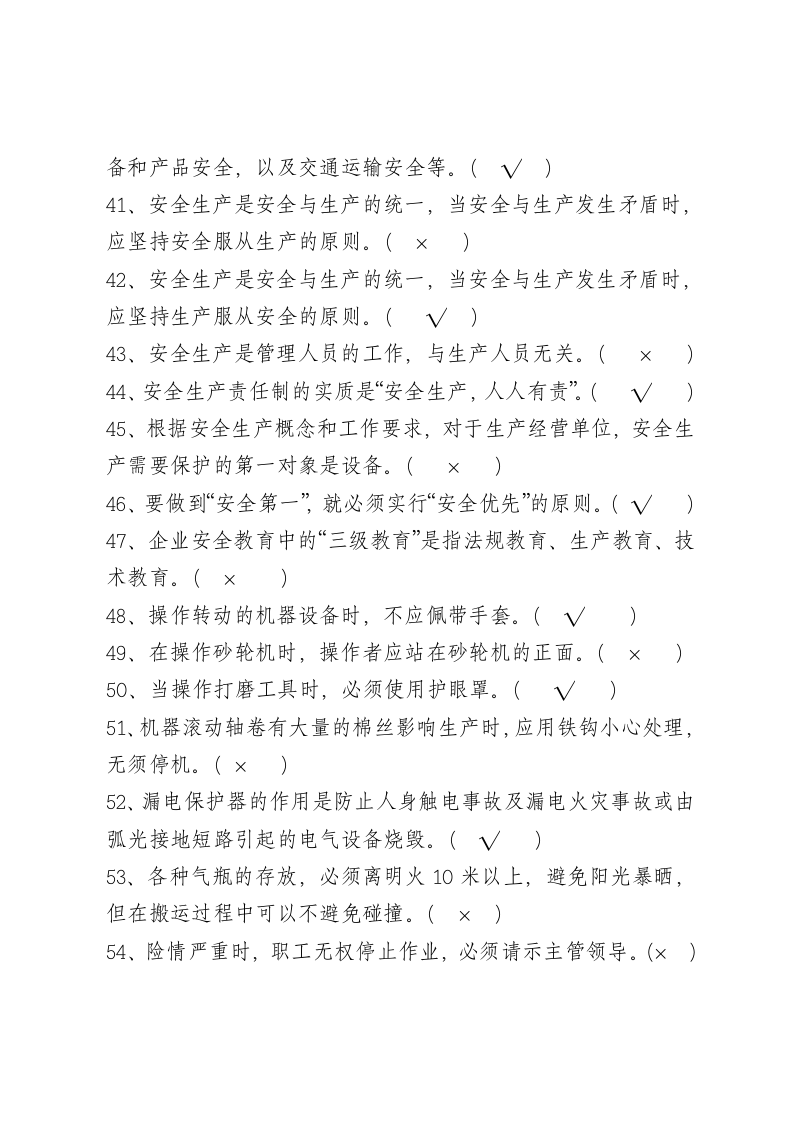 备和产品安全，以及交通运输安全等。( √ )

41、安全生产是安全与生产的统一，当安全与生产发生矛盾时，应坚持安全服从生产的原则。( × )

42、安全生产是安全与生产的统一，当安全与生产发生矛盾时，应坚持生产服从安全的原则。( √ )

43、安全生产是管理人员的工作，与生产人员无关。( × )

44、安全生产责任制的实质是“安全生产，人人有责”。( √ )

45、根据安全生产概念和工作要求，对于生产经营单位，安全生产需要保护的第一对象是设备。( × )

46、要做到“安全第一”，就必须实行“安全优先”的原则。( √ )

47、企业安全教育中的“三级教育”是指法规教育、生产教育、技术教育。( × )

48、操作转动的机器设备时，不应佩带手套。( √ )

49、在操作砂轮机时，操作者应站在砂轮机的正面。( × )

50、当操作打磨工具时，必须使用护眼罩。( √ )

51、机器滚动轴卷有大量的棉丝影响生产时，应用铁钩小心处理，无须停机。( × )

52、漏电保护器的作用是防止人身触电事故及漏电火灾事故或由弧光接地短路引起的电气设备烧毁。( √ )

53、各种气瓶的存放，必须离明火10米以上，避免阳光暴晒，但在搬运过程中可以不避免碰撞。( × )

54、险情严重时，职工无权停止作业，必须请示主管领导。(× )